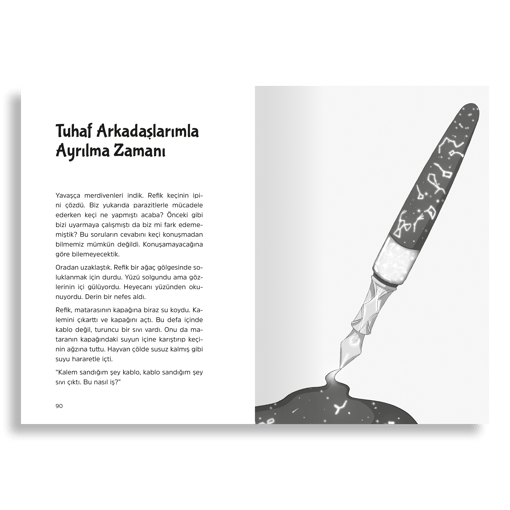 Tuhaf Arkadaşlarımla Ayrılma Zamanı

Yavaşça merdivenleri indik. Refik keçinin ipini çözdü. Biz yukarıda parazitlerle mücadele ederken keçi ne yapmıştı acaba? Önceki gibi bizi uyarmaya çalışmıştı da biz mi fark edememiştik? Bu soruların cevabını keçi konuşmadan bilmemiz mümkün değildi. Konuşamayacağına göre bilemeyecektik.

Oradan uzaklaştık. Refik bir ağaç gölgesinde soluklanmak için durdu. Yüzü solgundu ama gözlerinin içi gülüyordu. Heyecanı yüzünden okunuyordu. Derin bir nefes aldı.

Refik, matarasının kapağına biraz su koydu. Kalemini çıkarttı ve kapağını açtı. Bu defa içinde kablo değil, turuncu bir sıvı vardı. Onu da mataranın kapağındaki suyun içine karıştırıp keçinin ağzına tuttu. Hayvan çölde susuz kalmış gibi suyu hararetle içti.

"Kalem sandığım şey kablo, kablo sandığım şey sıvı çıktı. Bu nasıl iş?"

90